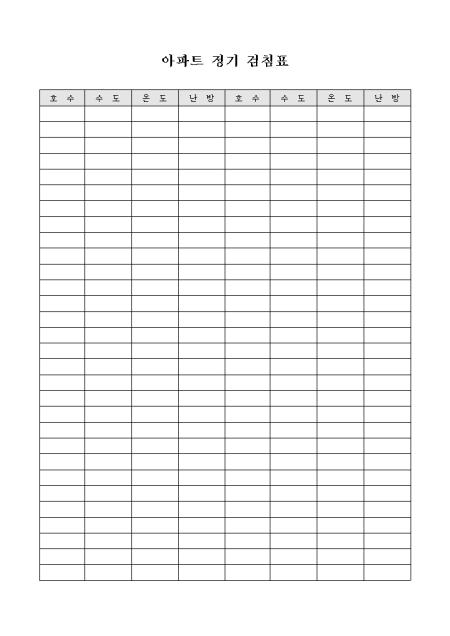 아파트 정기 검침표

| 호 수 | 수 도 | 온 도 | 난 방 | 호 수 | 수 도 | 온 도 | 난 방 |
|---|---|---|---|---|---|---|---|
| | | | | | | | |
| | | | | | | | |
| | | | | | | | |
| | | | | | | | |
| | | | | | | | |
| | | | | | | | |
| | | | | | | | |
| | | | | | | | |
| | | | | | | | |
| | | | | | | | |
| | | | | | | | |
| | | | | | | | |
| | | | | | | | |
| | | | | | | | |
| | | | | | | | |
| | | | | | | | |
| | | | | | | | |
| | | | | | | | |
| | | | | | | | |
| | | | | | | | |
| | | | | | | | |
| | | | | | | | |
| | | | | | | | |
| | | | | | | | |
| | | | | | | | |
| | | | | | | | |
| | | | | | | | |
| | | | | | | | |
| | | | | | | | |
| | | | | | | | |